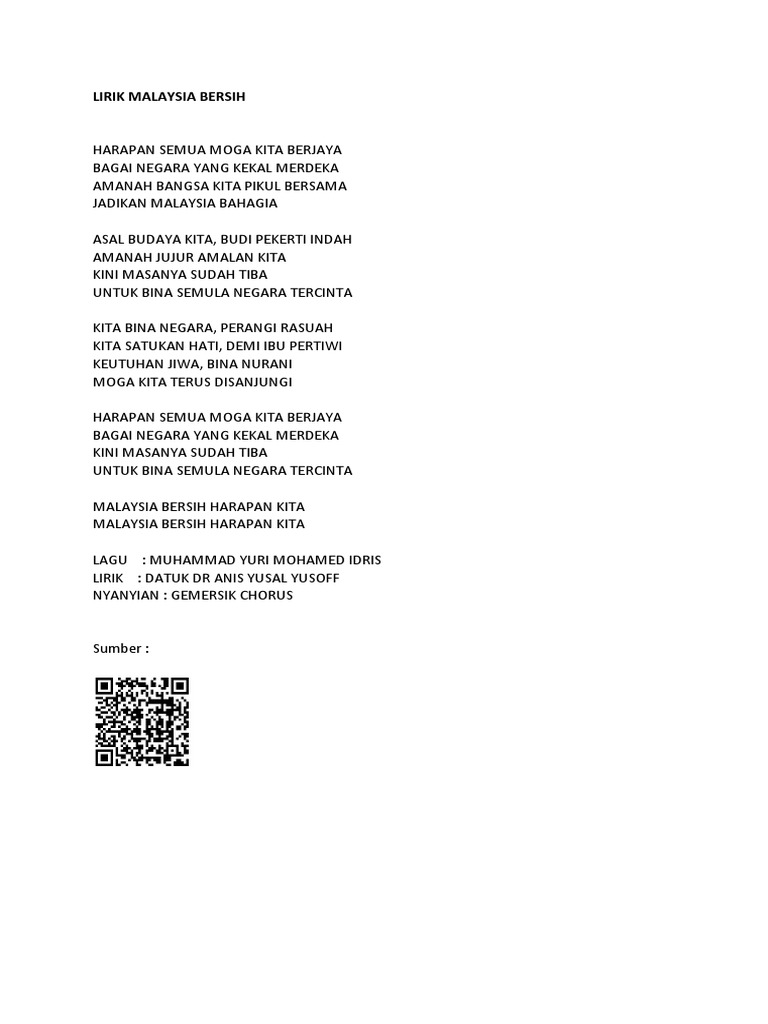 LIRIK MALAYSIA BERSIH

HARAPAN SEMUA MOGA KITA BERJAYA
BAGAI NEGARA YANG KEKAL MERDEKA
AMANAH BANGSA KITA PIKUL BERSAMA
JADIKAN MALAYSIA BAHAGIA

ASAL BUDAYA KITA, BUDI PEKERTI INDAH
AMANAH JUJUR AMALAN KITA
KINI MASANYA SUDAH TIBA
UNTUK BINA SEMULA NEGARA TERCINTA

KITA BINA NEGARA, PERANGI RASUAH
KITA SATUKAN HATI, DEMI IBU PERTIWI
KEUTUHAN JIWA, BINA NURANI
MOGA KITA TERUS DISANJUNGI

HARAPAN SEMUA MOGA KITA BERJAYA
BAGAI NEGARA YANG KEKAL MERDEKA
KINI MASANYA SUDAH TIBA
UNTUK BINA SEMULA NEGARA TERCINTA

MALAYSIA BERSIH HARAPAN KITA
MALAYSIA BERSIH HARAPAN KITA

LAGU : MUHAMMAD YURI MOHAMED IDRIS
LIRIK : DATUK DR ANIS YUSAL YUSOFF
NYANYIAN : GEMERSIK CHORUS

Sumber :